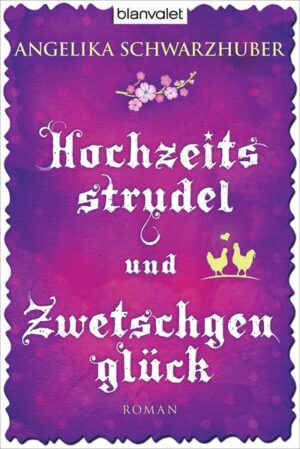 blanvalet

ANGELIKA SCHWARZHUBER

Hochzeits strudel

und

Zwetschgen glück

ROMAN